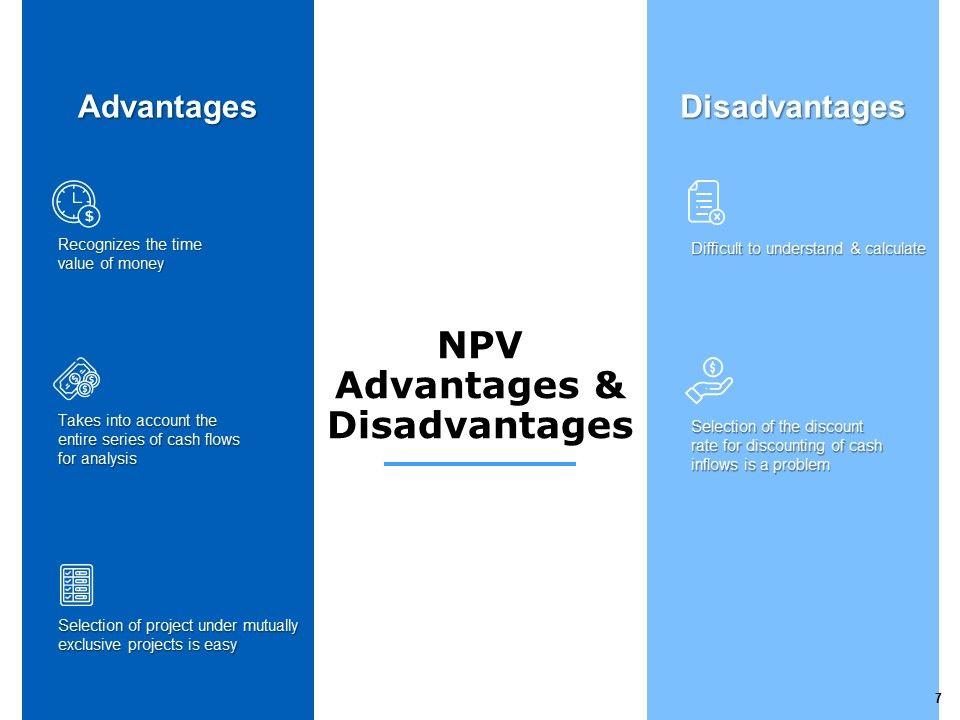 Advantages

Recognizes the time value of money

Takes into account the entire series of cash flows for analysis

Selection of project under mutually exclusive projects is easy

NPV Advantages & Disadvantages

Disadvantages

Difficult to understand & calculate

Selection of the discount rate for discounting of cash inflows is a problem

7